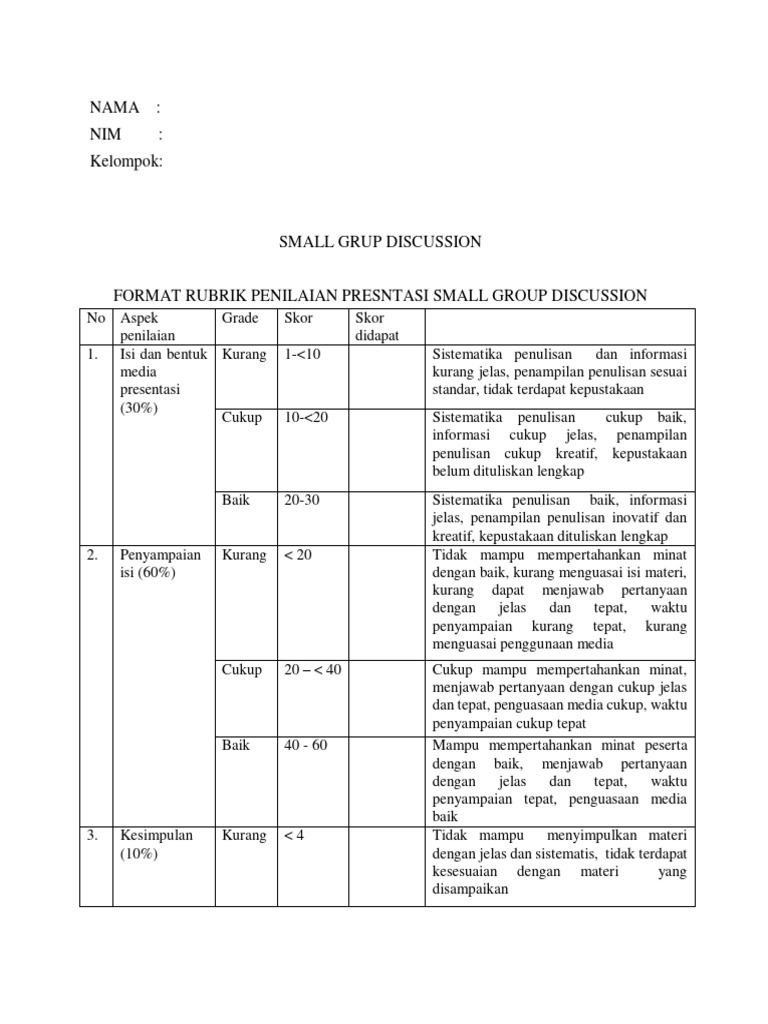 NAMA :
NIM :
Kelompok:

SMALL GRUP DISCUSSION

FORMAT RUBRIK PENILAIAN PRESNTASI SMALL GROUP DISCUSSION

| No | Aspek penilaian | Grade | Skor | Skor didapat | |
|---|---|---|---|---|---|
| 1. | Isi dan bentuk media presentasi (30%) | Kurang | 1-<10 | | Sistematika penulisan dan informasi kurang jelas, penampilan penulisan sesuai standar, tidak terdapat kepustakaan |
| | | Cukup | 10-<20 | | Sistematika penulisan cukup baik, informasi cukup jelas, penampilan penulisan cukup kreatif, kepustakaan belum dituliskan lengkap |
| | | Baik | 20-30 | | Sistematika penulisan baik, informasi jelas, penampilan penulisan inovatif dan kreatif, kepustakaan dituliskan lengkap |
| 2. | Penyampaian isi (60%) | Kurang | < 20 | | Tidak mampu mempertahankan minat dengan baik, kurang menguasai isi materi, kurang dapat menjawab pertanyaan dengan jelas dan tepat, waktu penyampaian kurang tepat, kurang menguasai penggunaan media |
| | | Cukup | 20 – < 40 | | Cukup mampu mempertahankan minat, menjawab pertanyaan dengan cukup jelas dan tepat, penguasaan media cukup, waktu penyampaian cukup tepat |
| | | Baik | 40 - 60 | | Mampu mempertahankan minat peserta dengan baik, menjawab pertanyaan dengan jelas dan tepat, waktu penyampaian tepat, penguasaan media baik |
| 3. | Kesimpulan (10%) | Kurang | < 4 | | Tidak mampu menyimpulkan materi dengan jelas dan sistematis, tidak terdapat kesesuaian dengan materi yang disampaikan |